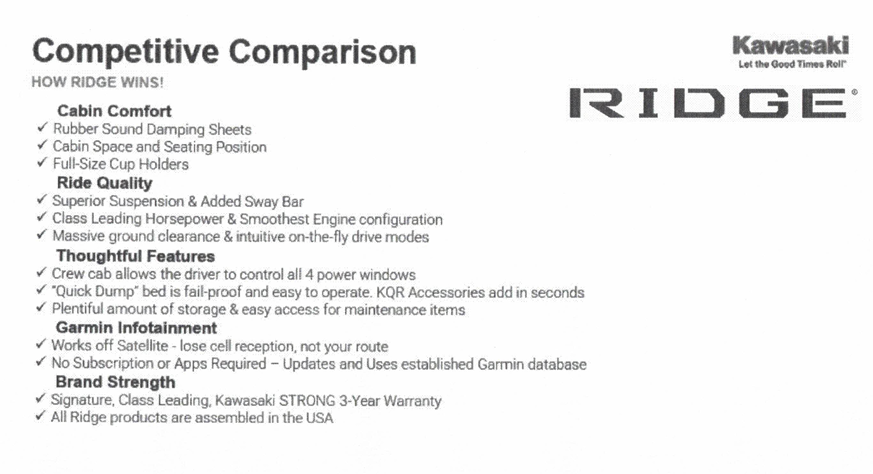 Competitive Comparison

HOW RIDGE WINS!

Kawasaki
Let the Good Times Roll®

RIDGE®

Cabin Comfort
✓ Rubber Sound Damping Sheets
✓ Cabin Space and Seating Position
✓ Full-Size Cup Holders

Ride Quality
✓ Superior Suspension & Added Sway Bar
✓ Class Leading Horsepower & Smoothest Engine configuration
✓ Massive ground clearance & intuitive on-the-fly drive modes

Thoughtful Features
✓ Crew cab allows the driver to control all 4 power windows
✓ "Quick Dump" bed is fail-proof and easy to operate. KQR Accessories add in seconds
✓ Plentiful amount of storage & easy access for maintenance items

Garmin Infotainment
✓ Works off Satellite - lose cell reception, not your route
✓ No Subscription or Apps Required – Updates and Uses established Garmin database

Brand Strength
✓ Signature, Class Leading, Kawasaki STRONG 3-Year Warranty
✓ All Ridge products are assembled in the USA